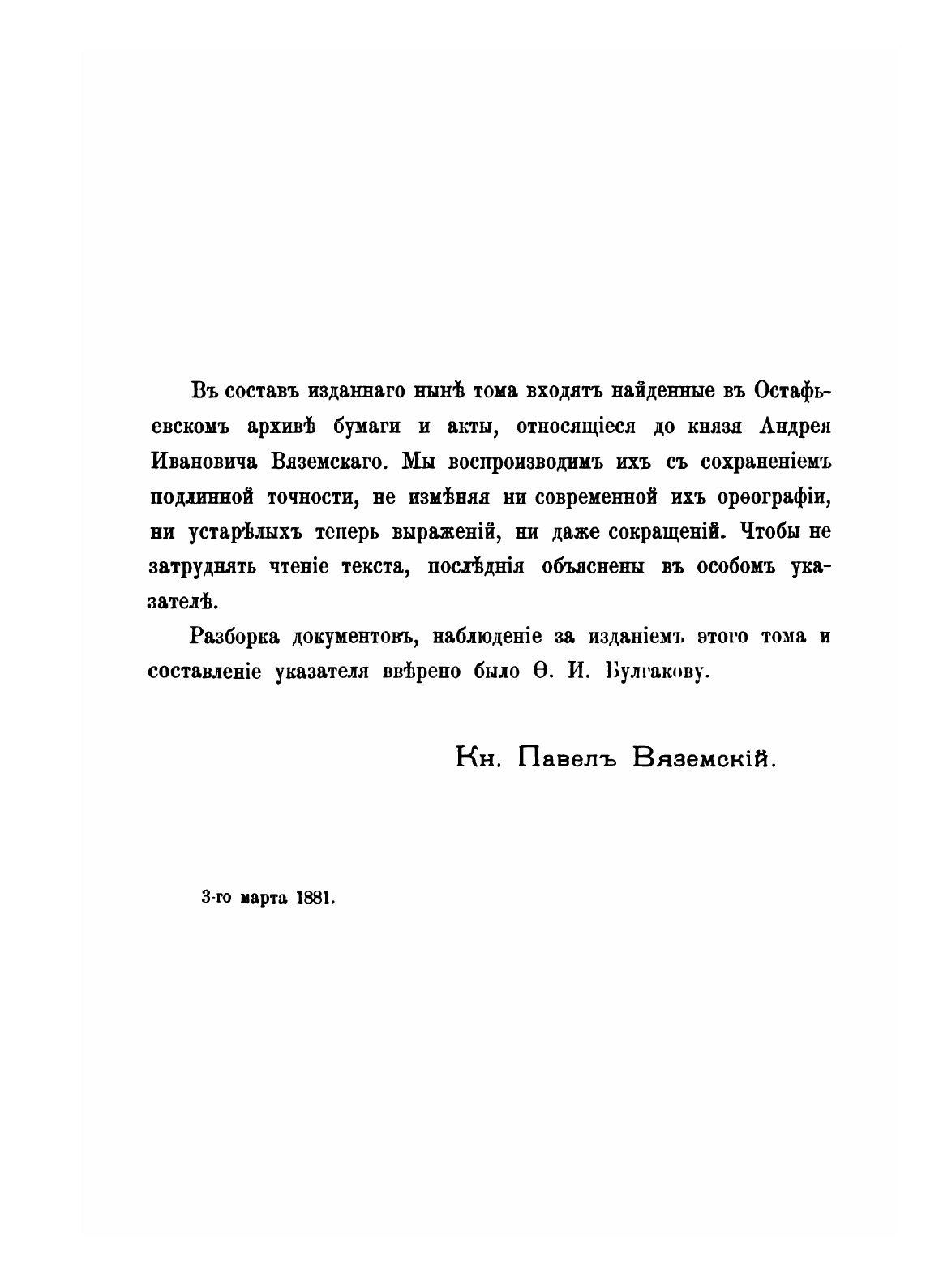 Въ составъ изданнаго нынѣ тома входятъ найденные въ Остафьевскомъ архивѣ бумаги и акты, относящіеся до князя Андрея Ивановича Вяземскаго. Мы воспроизводимъ ихъ съ сохраненіемъ подлинной точности, не измѣняя ни современной ихъ орѳографіи, ни устарѣлыхъ теперь выраженій, ни даже сокращеній. Чтобы не затруднять чтеніе текста, послѣднія объяснены въ особомъ указателѣ.

Разборка документовъ, наблюденіе за изданіемъ этого тома и составленіе указателя ввѣрено было Ѳ. И. Булгакову.

Кн. Павелъ Вяземскій.

3-го марта 1881.